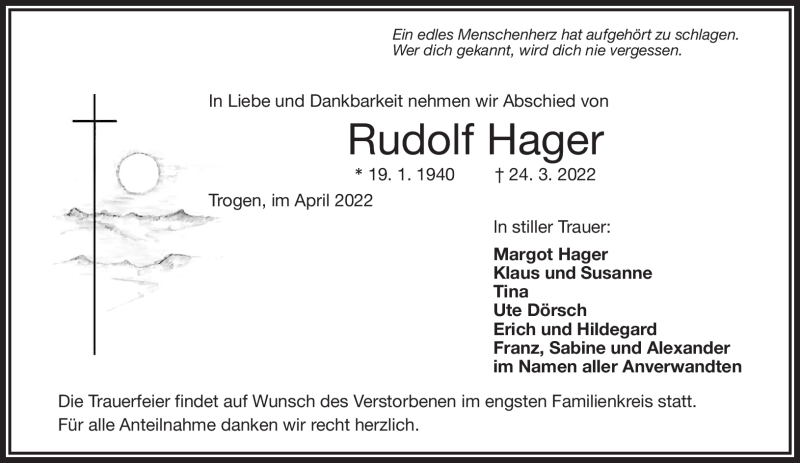 Ein edles Menschenherz hat aufgehört zu schlagen.
Wer dich gekannt, wird dich nie vergessen.

In Liebe und Dankbarkeit nehmen wir Abschied von

Rudolf Hager

* 19. 1. 1940 † 24. 3. 2022

Trogen, im April 2022

In stiller Trauer:

Margot Hager
Klaus und Susanne
Tina
Ute Dörsch
Erich und Hildegard
Franz, Sabine und Alexander
im Namen aller Anverwandten

Die Trauerfeier findet auf Wunsch des Verstorbenen im engsten Familienkreis statt.
Für alle Anteilnahme danken wir recht herzlich.